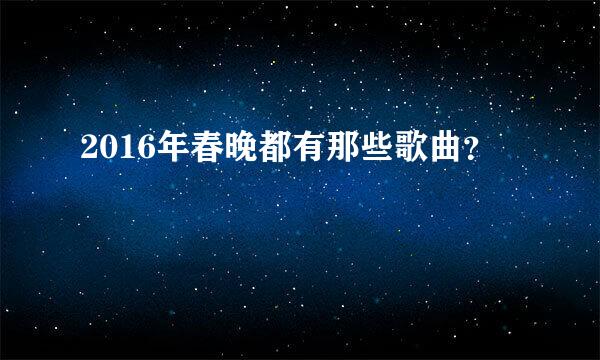 2016年春晚都有那些歌曲？